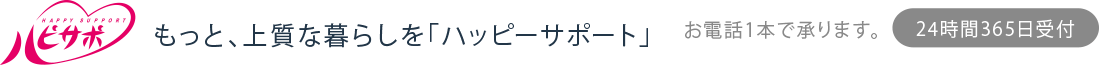 HAPPY SUPPORT
ハピサポ

もっと、上質な暮らしを「ハッピーサポート」

お電話1本で承ります。

24時間365日受付